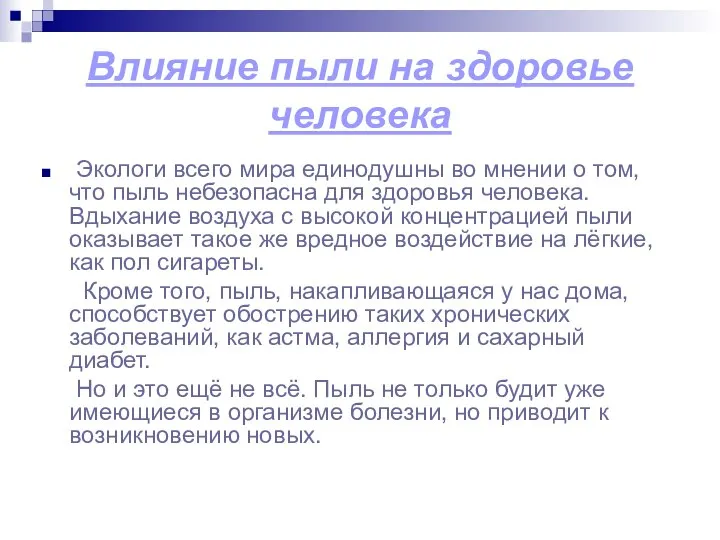 Влияние пыли на здоровье человека

Экологи всего мира единодушны во мнении о том, что пыль небезопасна для здоровья человека. Вдыхание воздуха с высокой концентрацией пыли оказывает такое же вредное воздействие на лёгкие, как пол сигареты.

Кроме того, пыль, накапливающаяся у нас дома, способствует обострению таких хронических заболеваний, как астма, аллергия и сахарный диабет.

Но и это ещё не всё. Пыль не только будит уже имеющиеся в организме болезни, но приводит к возникновению новых.